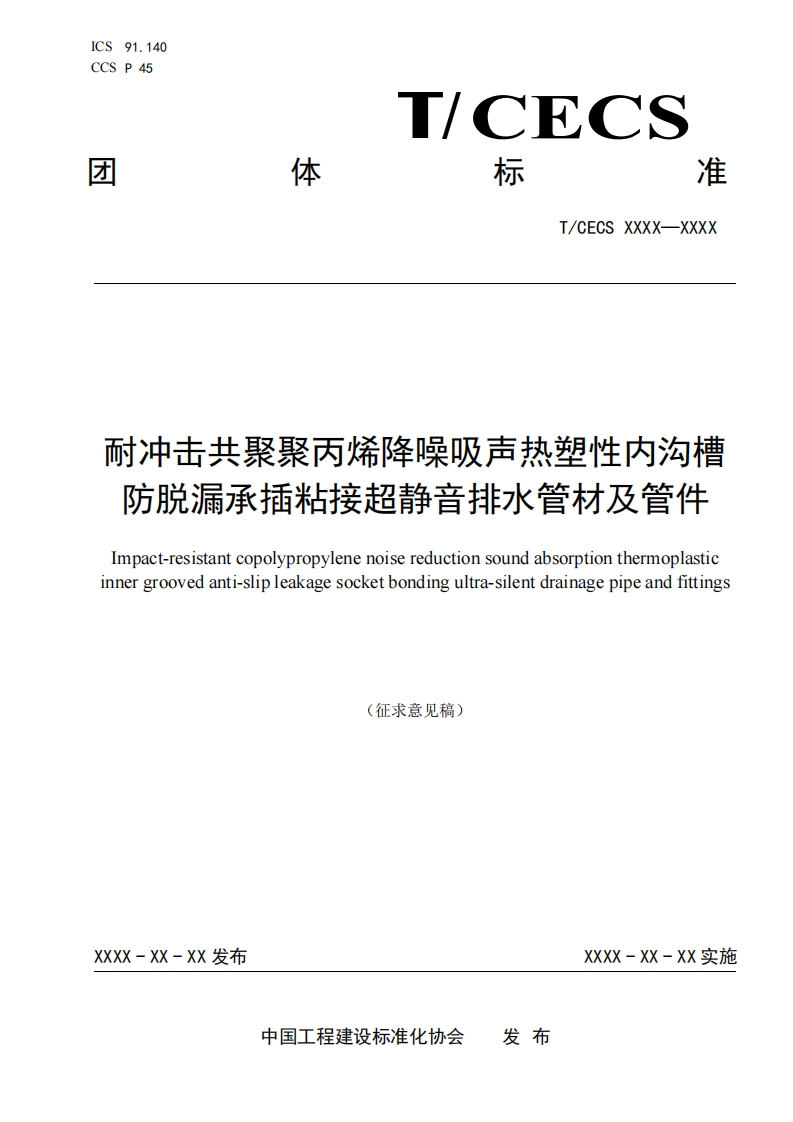 ICS 91.140
CCS P 45

T/CECS

团 体 标 准

T/CECS XXXX—XXXX

耐冲击共聚聚丙烯降噪吸声热塑性内沟槽防脱漏承插粘接超静音排水管材及管件

Impact-resistant copolypropylene noise reduction sound absorption thermoplastic inner grooved anti-slip leakage socket bonding ultra-silent drainage pipe and fittings

（征求意见稿）

XXXX－XX－XX 发布

XXXX－XX－XX 实施

中国工程建设标准化协会 发 布